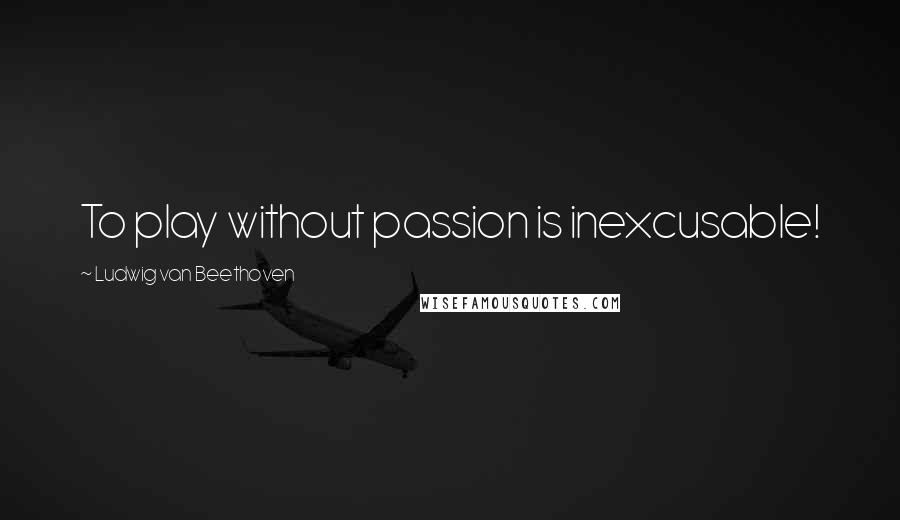 To play without passion is inexcusable!

~ Ludwig van Beethoven

WISEFAMOUSQUOTES.COM